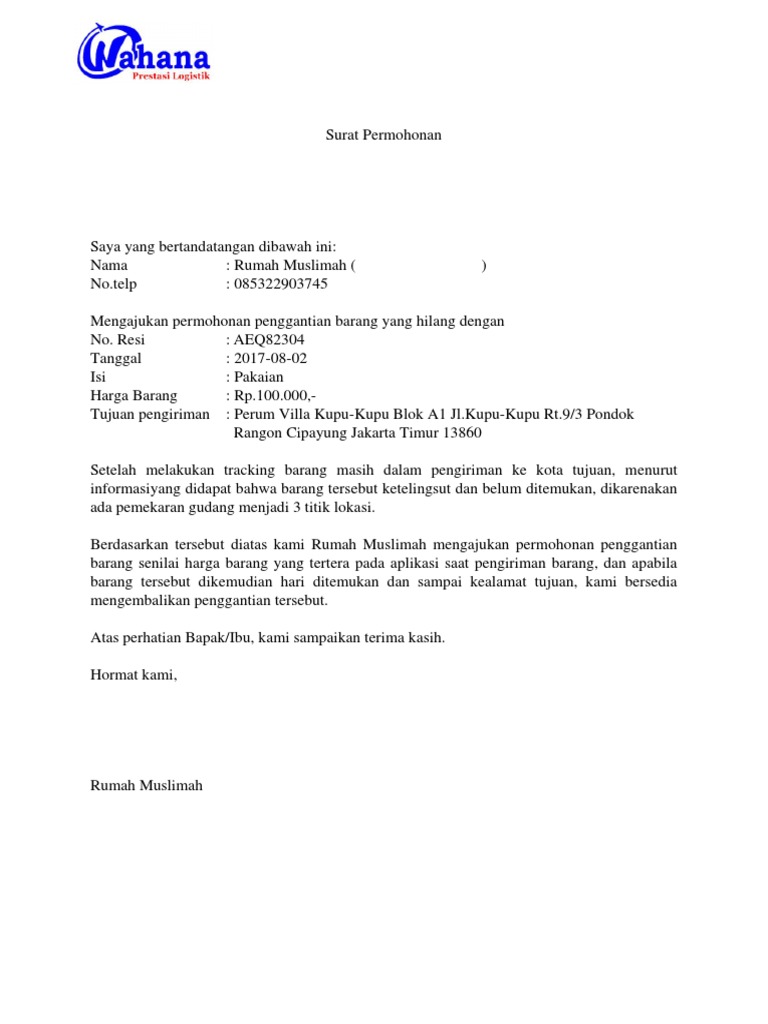 Wahana
Prestasi Logistik

Surat Permohonan

Saya yang bertandatangan dibawah ini:
Nama : Rumah Muslimah ( )
No.telp : 085322903745

Mengajukan permohonan penggantian barang yang hilang dengan
No. Resi : AEQ82304
Tanggal : 2017-08-02
Isi : Pakaian
Harga Barang : Rp.100.000,-
Tujuan pengiriman : Perum Villa Kupu-Kupu Blok A1 Jl.Kupu-Kupu Rt.9/3 Pondok Rangon Cipayung Jakarta Timur 13860

Setelah melakukan tracking barang masih dalam pengiriman ke kota tujuan, menurut informasiyang didapat bahwa barang tersebut ketelingsut dan belum ditemukan, dikarenakan ada pemekaran gudang menjadi 3 titik lokasi.

Berdasarkan tersebut diatas kami Rumah Muslimah mengajukan permohonan penggantian barang senilai harga barang yang tertera pada aplikasi saat pengiriman barang, dan apabila barang tersebut dikemudian hari ditemukan dan sampai kealamat tujuan, kami bersedia mengembalikan penggantian tersebut.

Atas perhatian Bapak/Ibu, kami sampaikan terima kasih.

Hormat kami,

Rumah Muslimah